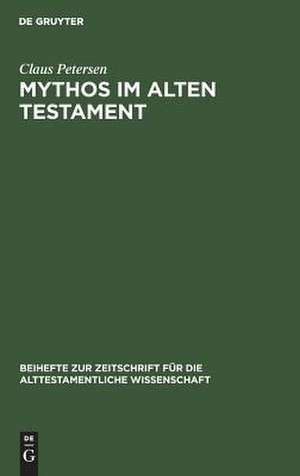 DE GRUYTER

Claus Petersen

MYTHOS IM ALTEN TESTAMENT

BEIHEFTE ZUR ZEITSCHRIFT FÜR DIE ALTTESTAMENTLICHE WISSENSCHAFT

DE G